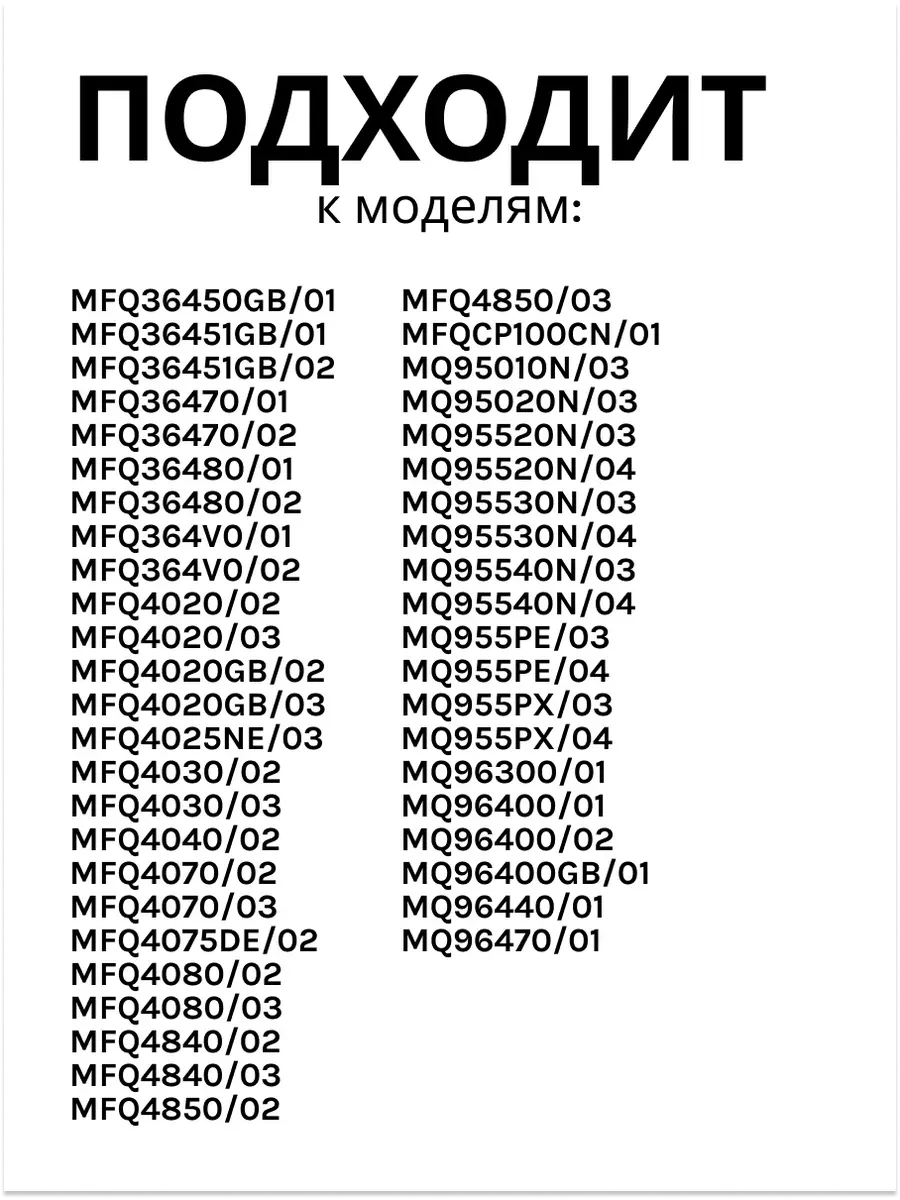 ПОДХОДИТ
к моделям:

MFQ36450GB/01
MFQ36451GB/01
MFQ36451GB/02
MFQ36470/01
MFQ36470/02
MFQ36480/01
MFQ36480/02
MFQ364V0/01
MFQ364V0/02
MFQ4020/02
MFQ4020/03
MFQ4020GB/02
MFQ4020GB/03
MFQ4025NE/03
MFQ4030/02
MFQ4030/03
MFQ4040/02
MFQ4070/02
MFQ4070/03
MFQ4075DE/02
MFQ4080/02
MFQ4080/03
MFQ4840/02
MFQ4840/03
MFQ4850/02

MFQ4850/03
MFQCP100CN/01
MQ95010N/03
MQ95020N/03
MQ95520N/03
MQ95520N/04
MQ95530N/03
MQ95530N/04
MQ95540N/03
MQ95540N/04
MQ955PE/03
MQ955PE/04
MQ955PX/03
MQ955PX/04
MQ96300/01
MQ96400/01
MQ96400/02
MQ96400GB/01
MQ96440/01
MQ96470/01